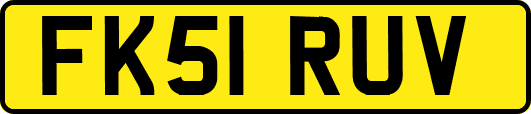 FK51 RUV